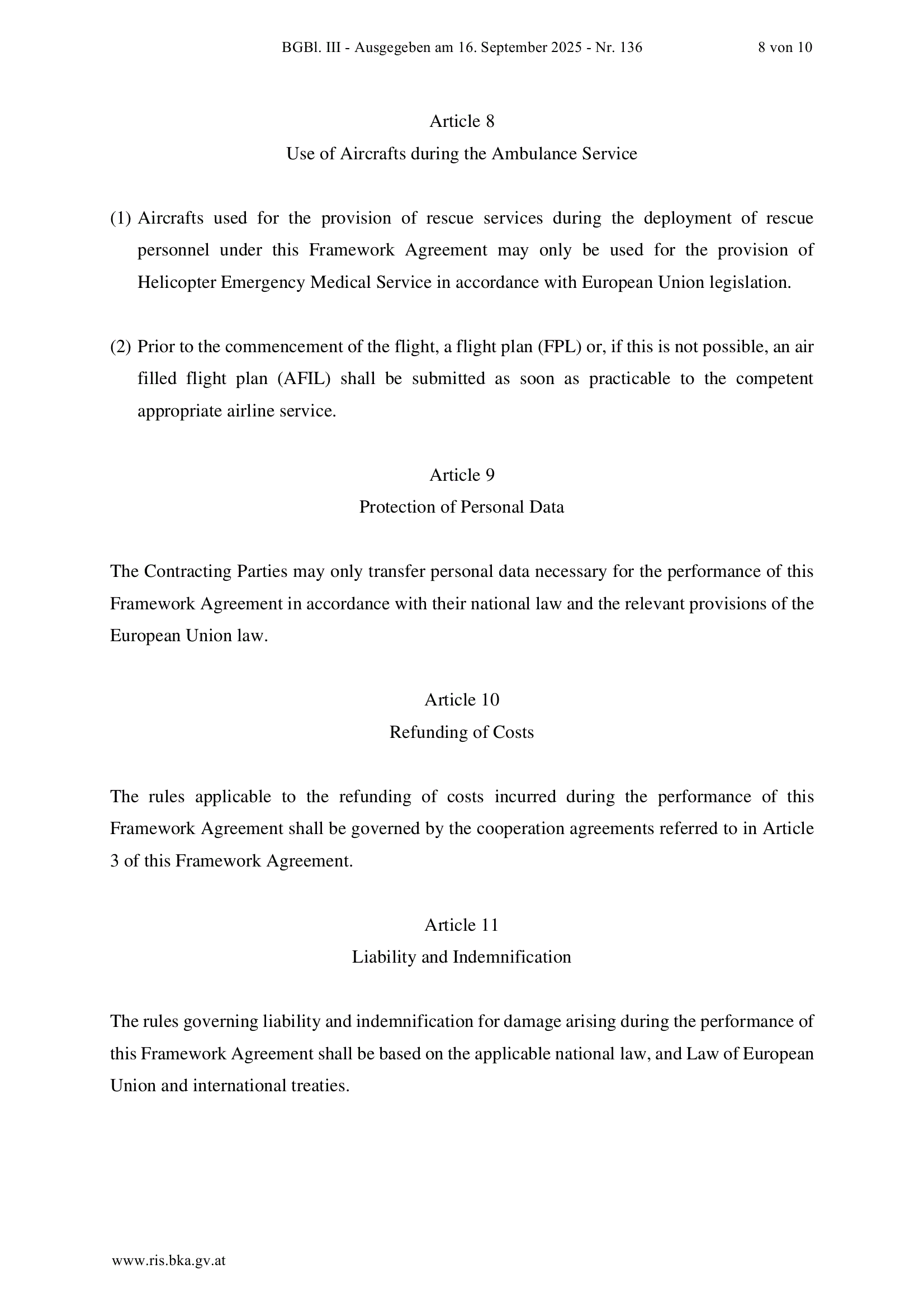 BGBl. III - Ausgegeben am 16. September 2025 - Nr. 136 8 von 10

Article 8

Use of Aircrafts during the Ambulance Service

(1) Aircrafts used for the provision of rescue services during the deployment of rescue personnel under this Framework Agreement may only be used for the provision of Helicopter Emergency Medical Service in accordance with European Union legislation.

(2) Prior to the commencement of the flight, a flight plan (FPL) or, if this is not possible, an air filled flight plan (AFIL) shall be submitted as soon as practicable to the competent appropriate airline service.

Article 9

Protection of Personal Data

The Contracting Parties may only transfer personal data necessary for the performance of this Framework Agreement in accordance with their national law and the relevant provisions of the European Union law.

Article 10

Refunding of Costs

The rules applicable to the refunding of costs incurred during the performance of this Framework Agreement shall be governed by the cooperation agreements referred to in Article 3 of this Framework Agreement.

Article 11

Liability and Indemnification

The rules governing liability and indemnification for damage arising during the performance of this Framework Agreement shall be based on the applicable national law, and Law of European Union and international treaties.

www.ris.bka.gv.at